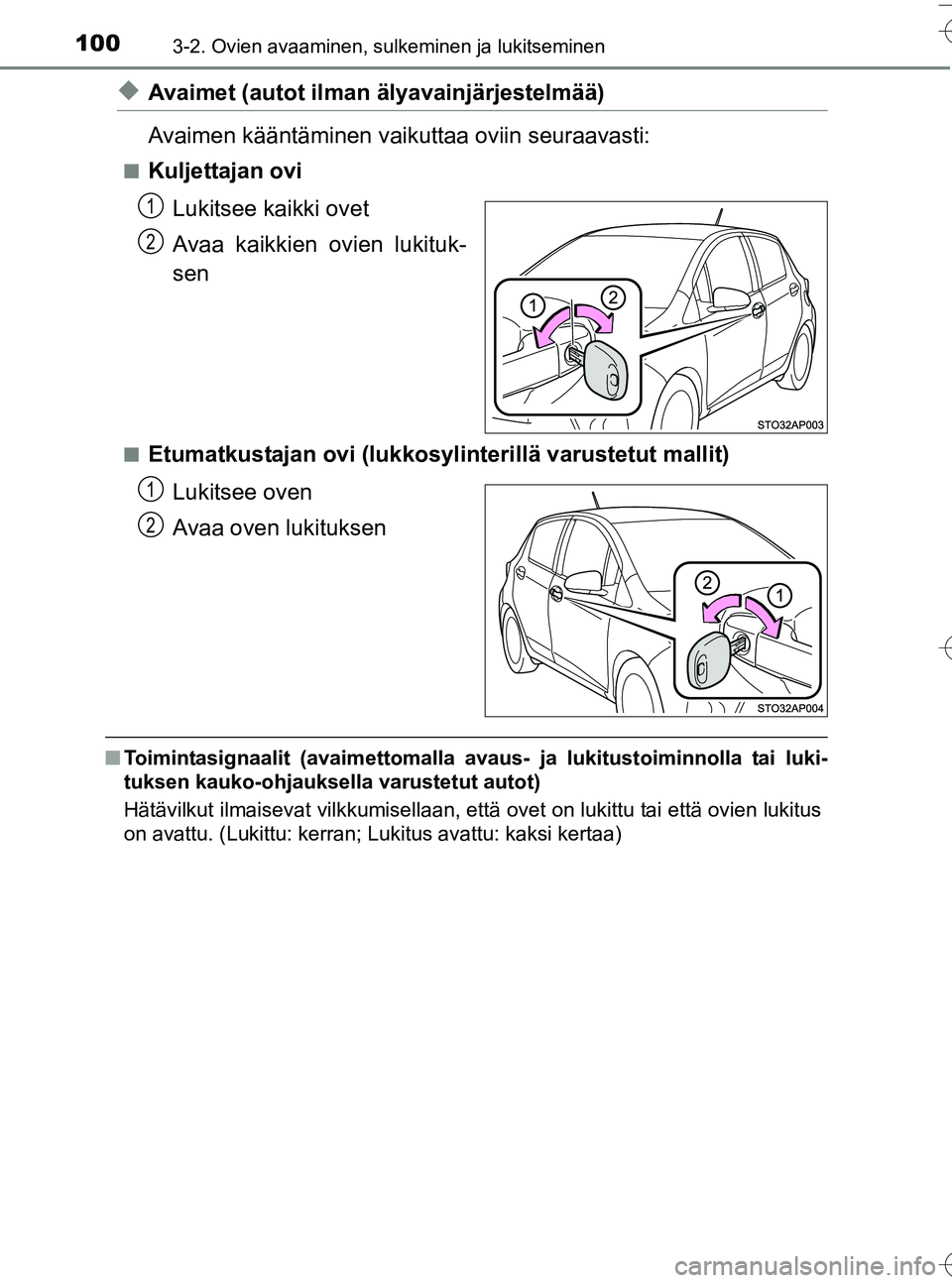 100 3-2. Ovien avaaminen, sulkeminen ja lukitseminen

◆ Avaimet (autot ilman älyavainjärjestelmää)

Avaimen kääntäminen vaikuttaa oviin seuraavasti:

■ Kuljettajan ovi

1 Lukitsee kaikki ovet

2 Avaa kaikkien ovien lukituksen

1 2

STO32AP003

■ Etumatkustajan ovi (lukkosylinterillä varustetut mallit)

1 Lukitsee oven

2 Avaa oven lukituksen

2 1

STO32AP004

■ Toimintasignaalit (avaimettomalla avaus- ja lukitustoiminnolla tai lukituksen kauko-ohjauksella varustetut autot)

Hätävilkut ilmaisevat vilkkumisellaan, että ovet on lukittu tai että ovien lukitus on avattu. (Lukittu: kerran; Lukitus avattu: kaksi kertaa)

carmanualsonline.info